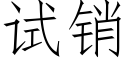 试销